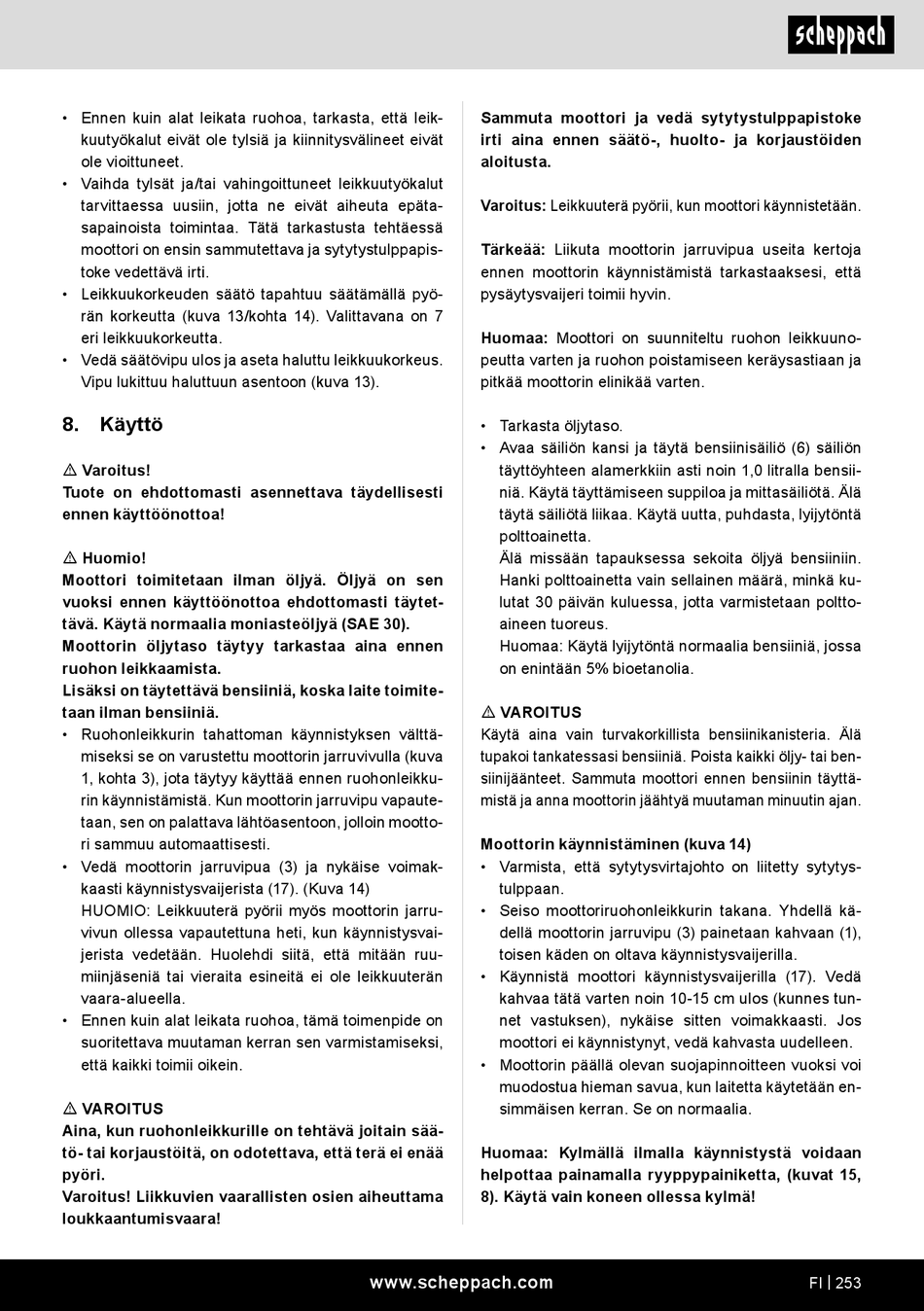 scheppach

• Ennen kuin alat leikata ruohoa, tarkasta, että leikkuutyökalut eivät ole tylsiä ja kiinnitysvälineet eivät ole vioittuneet.
• Vaihda tylsät ja/tai vahingoittuneet leikkuutyökalut tarvittaessa uusiin, jotta ne eivät aiheuta epätasapainoista toimintaa. Tätä tarkastusta tehtäessä moottori on ensin sammutettava ja sytytystulppapistoke vedettävä irti.
• Leikkuukorkeuden säätö tapahtuu säätämällä pyörän korkeutta (kuva 13/kohta 14). Valittavana on 7 eri leikkuukorkeutta.
• Vedä säätövipu ulos ja aseta haluttu leikkuukorkeus. Vipu lukittuu haluttuun asentoon (kuva 13).

8. Käyttö

⚠ Varoitus!
Tuote on ehdottomasti asennettava täydellisesti ennen käyttöönottoa!

⚠ Huomio!
Moottori toimitetaan ilman öljyä. Öljyä on sen vuoksi ennen käyttöönottoa ehdottomasti täytettävä. Käytä normaalia moniasteöljyä (SAE 30).
Moottorin öljytaso täytyy tarkastaa aina ennen ruohon leikkaamista.
Lisäksi on täytettävä bensiiniä, koska laite toimitetaan ilman bensiiniä.
• Ruohonleikkurin tahattoman käynnistyksen välttämiseksi se on varustettu moottorin jarruvivulla (kuva 1, kohta 3), jota täytyy käyttää ennen ruohonleikkurin käynnistämistä. Kun moottorin jarruvipu vapautetaan, sen on palattava lähtöasentoon, jolloin moottori sammuu automaattisesti.
• Vedä moottorin jarruvipua (3) ja nykäise voimakkaasti käynnistysvaijerista (17). (Kuva 14)
HUOMIO: Leikkuuterä pyörii myös moottorin jarruvivun ollessa vapautettuna heti, kun käynnistysvaijerista vedetään. Huolehdi siitä, että mitään ruumiinjäseniä tai vieraita esineitä ei ole leikkuuterän vaara-alueella.
• Ennen kuin alat leikata ruohoa, tämä toimenpide on suoritettava muutaman kerran sen varmistamiseksi, että kaikki toimii oikein.

⚠ VAROITUS
Aina, kun ruohonleikkurille on tehtävä joitain säätö- tai korjaustöitä, on odotettava, että terä ei enää pyöri.
Varoitus! Liikkuvien vaarallisten osien aiheuttama loukkaantumisvaara!

Sammuta moottori ja vedä sytytystulppapistoke irti aina ennen säätö-, huolto- ja korjaustöiden aloitusta.

Varoitus: Leikkuuterä pyörii, kun moottori käynnistetään.

Tärkeää: Liikuta moottorin jarruvipua useita kertoja ennen moottorin käynnistämistä tarkastaaksesi, että pysäytysvaijeri toimii hyvin.

Huomaa: Moottori on suunniteltu ruohon leikkuunopeutta varten ja ruohon poistamiseen keräysastiaan ja pitkää moottorin elinikää varten.

• Tarkasta öljytaso.
• Avaa säiliön kansi ja täytä bensiinisäiliö (6) säiliön täyttöyhteen alamerkkiin asti noin 1,0 litralla bensiiniä. Käytä täyttämiseen suppiloa ja mittasäiliötä. Älä täytä säiliötä liikaa. Käytä uutta, puhdasta, lyijytöntä polttoainetta.
Älä missään tapauksessa sekoita öljyä bensiiniin. Hanki polttoainetta vain sellainen määrä, minkä kulutat 30 päivän kuluessa, jotta varmistetaan polttoaineen tuoreus.
Huomaa: Käytä lyijytöntä normaalia bensiiniä, jossa on enintään 5% bioetanolia.

⚠ VAROITUS
Käytä aina vain turvakorkillista bensiinikanisteria. Älä tupakoi tankatessasi bensiiniä. Poista kaikki öljy- tai bensiinijäänteet. Sammuta moottori ennen bensiinin täyttämistä ja anna moottorin jäähtyä muutaman minuutin ajan.

Moottorin käynnistäminen (kuva 14)
• Varmista, että sytytysvirtajohto on liitetty sytytystulppaan.
• Seiso moottoriruohonleikkurin takana. Yhdellä kädellä moottorin jarruvipu (3) painetaan kahvaan (1), toisen käden on oltava käynnistysvaijerilla.
• Käynnistä moottori käynnistysvaijerilla (17). Vedä kahvaa tätä varten noin 10-15 cm ulos (kunnes tunnet vastuksen), nykäise sitten voimakkaasti. Jos moottori ei käynnistynyt, vedä kahvasta uudelleen.
• Moottorin päällä olevan suojapinnoitteen vuoksi voi muodostua hieman savua, kun laitetta käytetään ensimmäisen kerran. Se on normaalia.

Huomaa: Kylmällä ilmalla käynnistystä voidaan helpottaa painamalla ryyppypainiketta, (kuvat 15, 8). Käytä vain koneen ollessa kylmä!

www.scheppach.com FI | 253